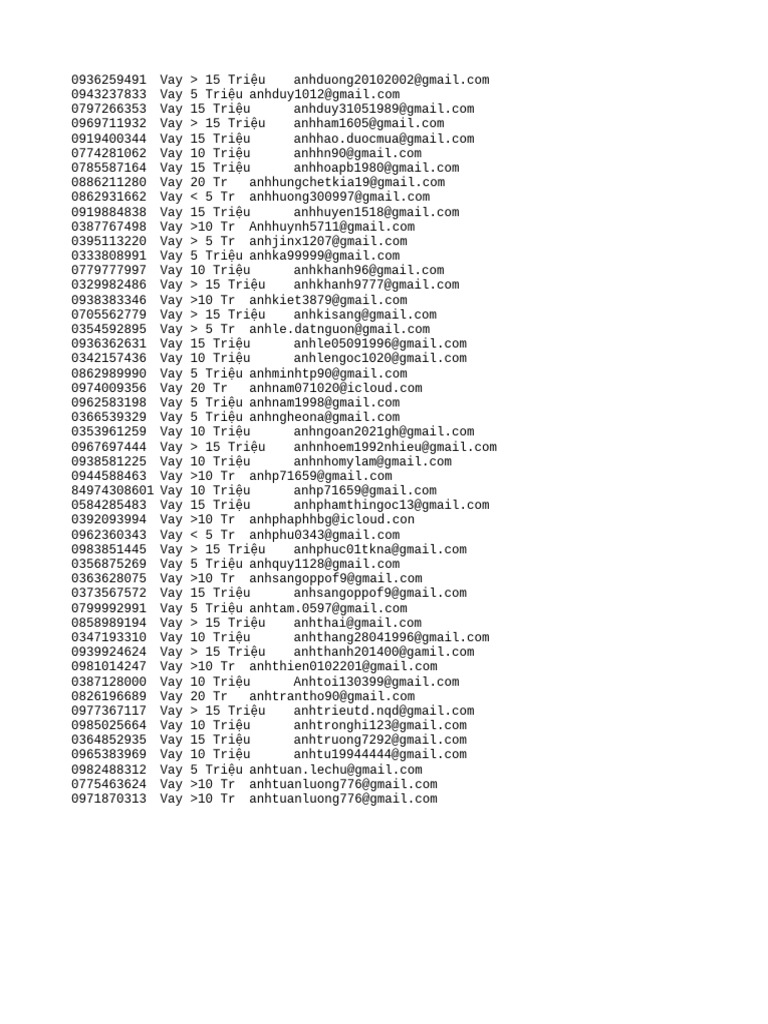 0936259491 Vay > 15 Triệu anhduong20102002@gmail.com
0943237833 Vay 5 Triệu anhduy1012@gmail.com
0797266353 Vay 15 Triệu anhduy31051989@gmail.com
0969711932 Vay > 15 Triệu anhham1605@gmail.com
0919400344 Vay 15 Triệu anhhao.duocmua@gmail.com
0774281062 Vay 10 Triệu anhhn90@gmail.com
0785587164 Vay 15 Triệu anhhoapb1980@gmail.com
0886211280 Vay 20 Tr anhhungchetkia19@gmail.com
0862931662 Vay < 5 Tr anhhuong300997@gmail.com
0919884838 Vay 15 Triệu anhhuyen1518@gmail.com
0387767498 Vay >10 Tr Anhhuynh5711@gmail.com
0395113220 Vay > 5 Tr anhjinx1207@gmail.com
0333808991 Vay 5 Triệu anhka99999@gmail.com
0779777997 Vay 10 Triệu anhkhanh96@gmail.com
0329982486 Vay > 15 Triệu anhkhanh9777@gmail.com
0938383346 Vay >10 Tr anhkiet3879@gmail.com
0705562779 Vay > 15 Triệu anhkisang@gmail.com
0354592895 Vay > 5 Tr anhle.datnguon@gmail.com
0936362631 Vay 15 Triệu anhle05091996@gmail.com
0342157436 Vay 10 Triệu anhlengoc1020@gmail.com
0862989990 Vay 5 Triệu anhminhtp90@gmail.com
0974009356 Vay 20 Tr anhnam071020@icloud.com
0962583198 Vay 5 Triệu anhnam1998@gmail.com
0366539329 Vay 5 Triệu anhngheona@gmail.com
0353961259 Vay 10 Triệu anhngoan2021gh@gmail.com
0967697444 Vay > 15 Triệu anhnhoem1992nhieu@gmail.com
0938581225 Vay 10 Triệu anhnhomylam@gmail.com
0944588463 Vay >10 Tr anhp71659@gmail.com
84974308601 Vay 10 Triệu anhp71659@gmail.com
0584285483 Vay 15 Triệu anhphamthingoc13@gmail.com
0392093994 Vay >10 Tr anhphaphhbg@icloud.con
0962360343 Vay < 5 Tr anhphu0343@gmail.com
0983851445 Vay > 15 Triệu anhphuc01tkna@gmail.com
0356875269 Vay 5 Triệu anhquy1128@gmail.com
0363628075 Vay >10 Tr anhsangoppof9@gmail.com
0373567572 Vay 15 Triệu anhsangoppof9@gmail.com
0799992991 Vay 5 Triệu anhtam.0597@gmail.com
0858989194 Vay > 15 Triệu anhthai@gmail.com
0347193310 Vay 10 Triệu anhthang28041996@gmail.com
0939924624 Vay > 15 Triệu anhthanh201400@gamil.com
0981014247 Vay >10 Tr anhthien0102201@gmail.com
0387128000 Vay 10 Triệu Anhtoi130399@gmail.com
0826196689 Vay 20 Tr anhtrantho90@gmail.com
0977367117 Vay > 15 Triệu anhtrieutd.nqd@gmail.com
0985025664 Vay 10 Triệu anhtronghi123@gmail.com
0364852935 Vay 15 Triệu anhtruong7292@gmail.com
0965383969 Vay 10 Triệu anhtu19944444@gmail.com
0982488312 Vay 5 Triệu anhtuan.lechu@gmail.com
0775463624 Vay >10 Tr anhtuanluong776@gmail.com
0971870313 Vay >10 Tr anhtuanluong776@gmail.com